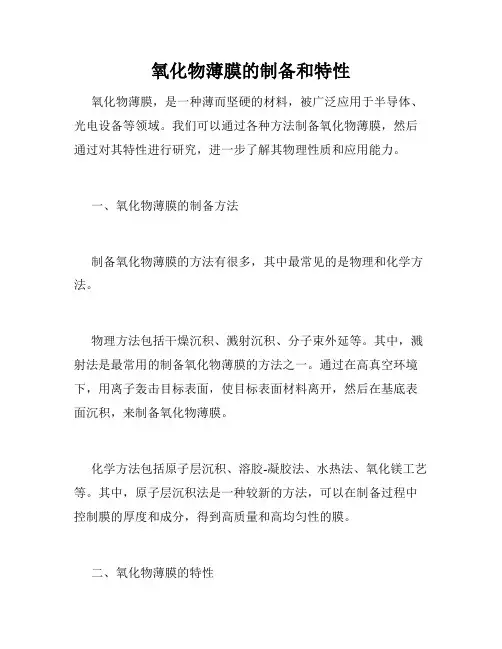 氧化物薄膜的制备和特性

氧化物薄膜，是一种薄而坚硬的材料，被广泛应用于半导体、光电设备等领域。我们可以通过各种方法制备氧化物薄膜，然后通过对其特性进行研究，进一步了解其物理性质和应用能力。

一、氧化物薄膜的制备方法

制备氧化物薄膜的方法有很多，其中最常见的是物理和化学方法。

物理方法包括干燥沉积、溅射沉积、分子束外延等。其中，溅射法是最常用的制备氧化物薄膜的方法之一。通过在高真空环境下，用离子轰击目标表面，使目标表面材料离开，然后在基底表面沉积，来制备氧化物薄膜。

化学方法包括原子层沉积、溶胶-凝胶法、水热法、氧化镁工艺等。其中，原子层沉积法是一种较新的方法，可以在制备过程中控制膜的厚度和成分，得到高质量和高均匀性的膜。

二、氧化物薄膜的特性